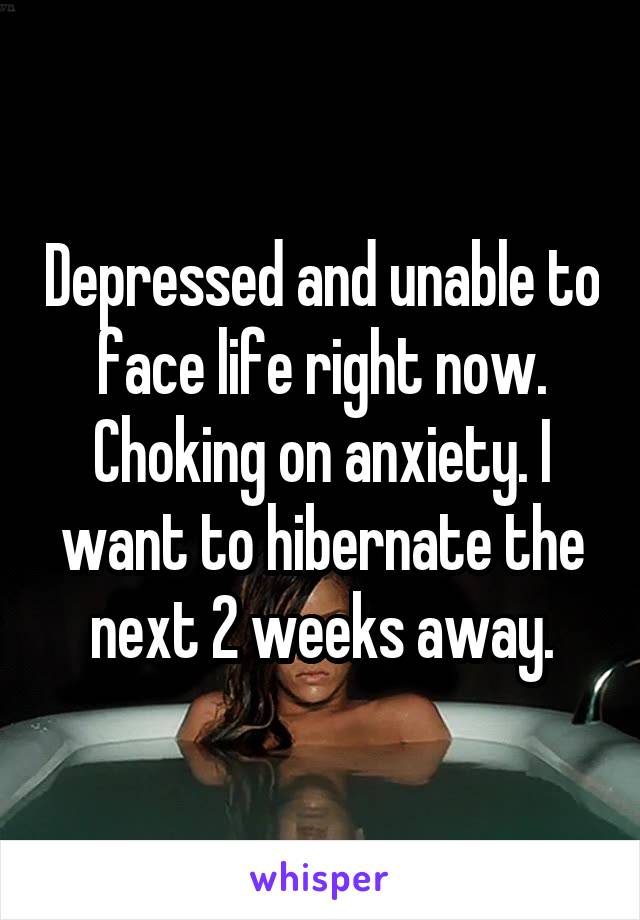 Depressed and unable to face life right now. Choking on anxiety. I want to hibernate the next 2 weeks away.

whisper